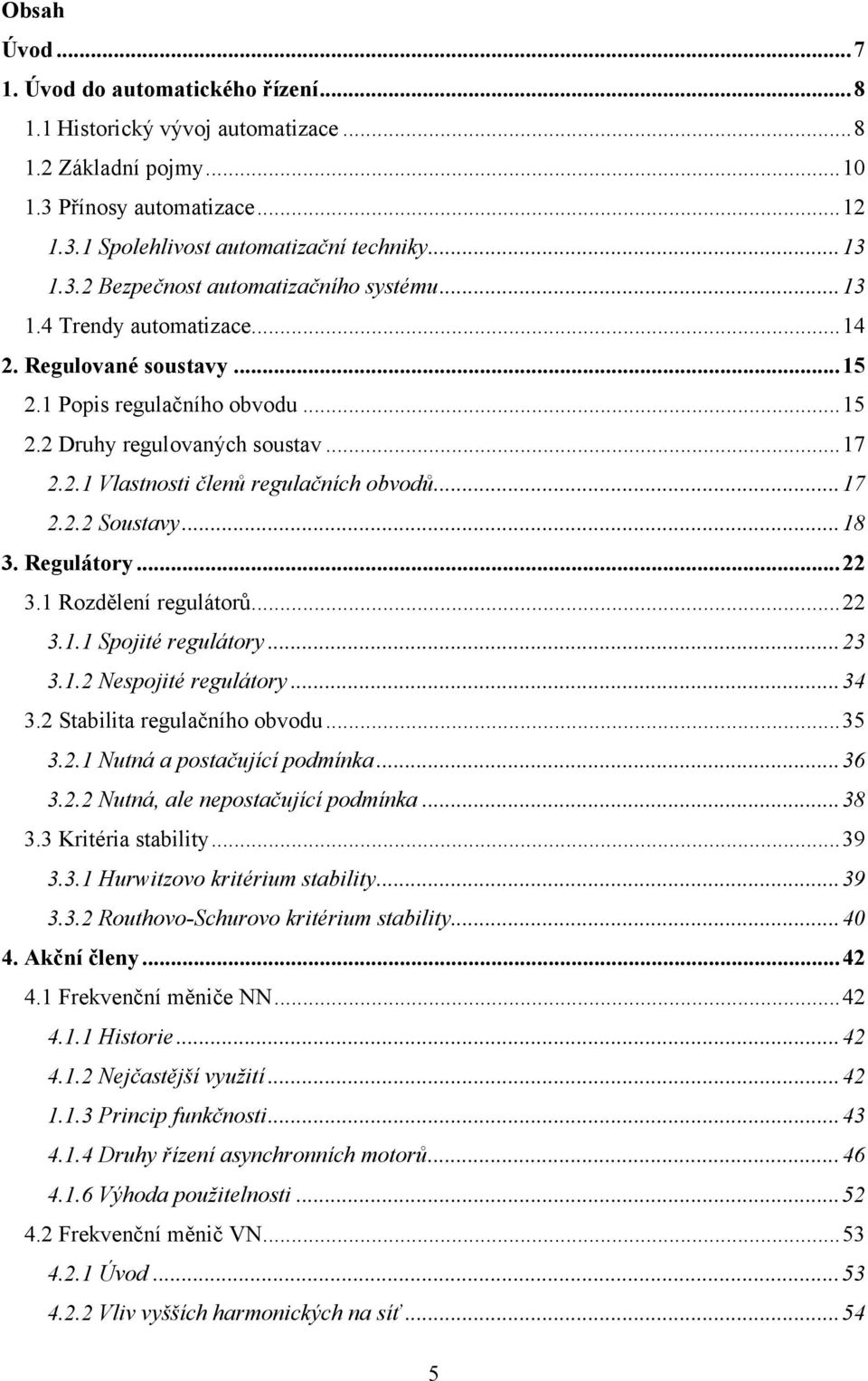 Obsah

Úvod ... 7
1. Úvod do automatického řízení ... 8
1.1 Historický vývoj automatizace ... 8
1.2 Základní pojmy ... 10
1.3 Přínosy automatizace ... 12
1.3.1 Spolehlivost automatizační techniky ... 13
1.3.2 Bezpečnost automatizačního systému ... 13
1.4 Trendy automatizace ... 14
2. Regulované soustavy ... 15
2.1 Popis regulačního obvodu ... 15
2.2 Druhy regulovaných soustav ... 17
2.2.1 Vlastnosti členů regulačních obvodů ... 17
2.2.2 Soustavy ... 18
3. Regulátory ... 22
3.1 Rozdělení regulátorů ... 22
3.1.1 Spojité regulátory ... 23
3.1.2 Nespojité regulátory ... 34
3.2 Stabilita regulačního obvodu ... 35
3.2.1 Nutná a postačující podmínka ... 36
3.2.2 Nutná, ale nepostačující podmínka ... 38
3.3 Kritéria stability ... 39
3.3.1 Hurwitzovo kritérium stability ... 39
3.3.2 Routhovo-Schurovo kritérium stability ... 40
4. Akční členy ... 42
4.1 Frekvenční měniče NN ... 42
4.1.1 Historie ... 42
4.1.2 Nejčastější využití ... 42
1.1.3 Princip funkčnosti ... 43
4.1.4 Druhy řízení asynchronních motorů ... 46
4.1.6 Výhoda použitelnosti ... 52
4.2 Frekvenční měnič VN ... 53
4.2.1 Úvod ... 53
4.2.2 Vliv vyšších harmonických na síť ... 54

5